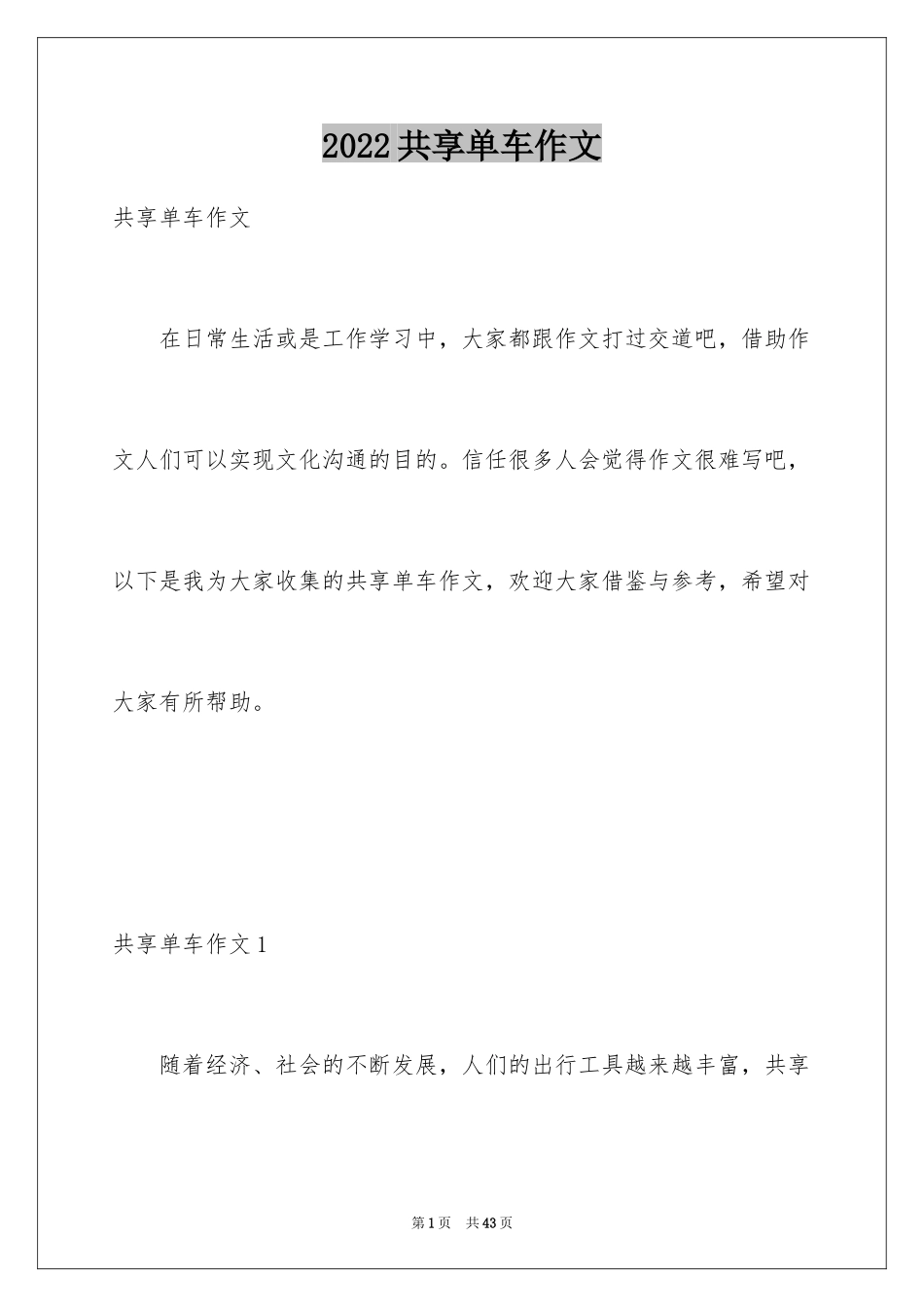 2022共享单车作文

共享单车作文

在日常生活或是工作学习中，大家都跟作文打过交道吧，借助作文人们可以实现文化沟通的目的。信任很多人会觉得作文很难写吧，以下是我为大家收集的共享单车作文，欢迎大家借鉴与参考，希望对大家有所帮助。

共享单车作文1

随着经济、社会的不断发展，人们的出行工具越来越丰富，共享

第1页 共43页